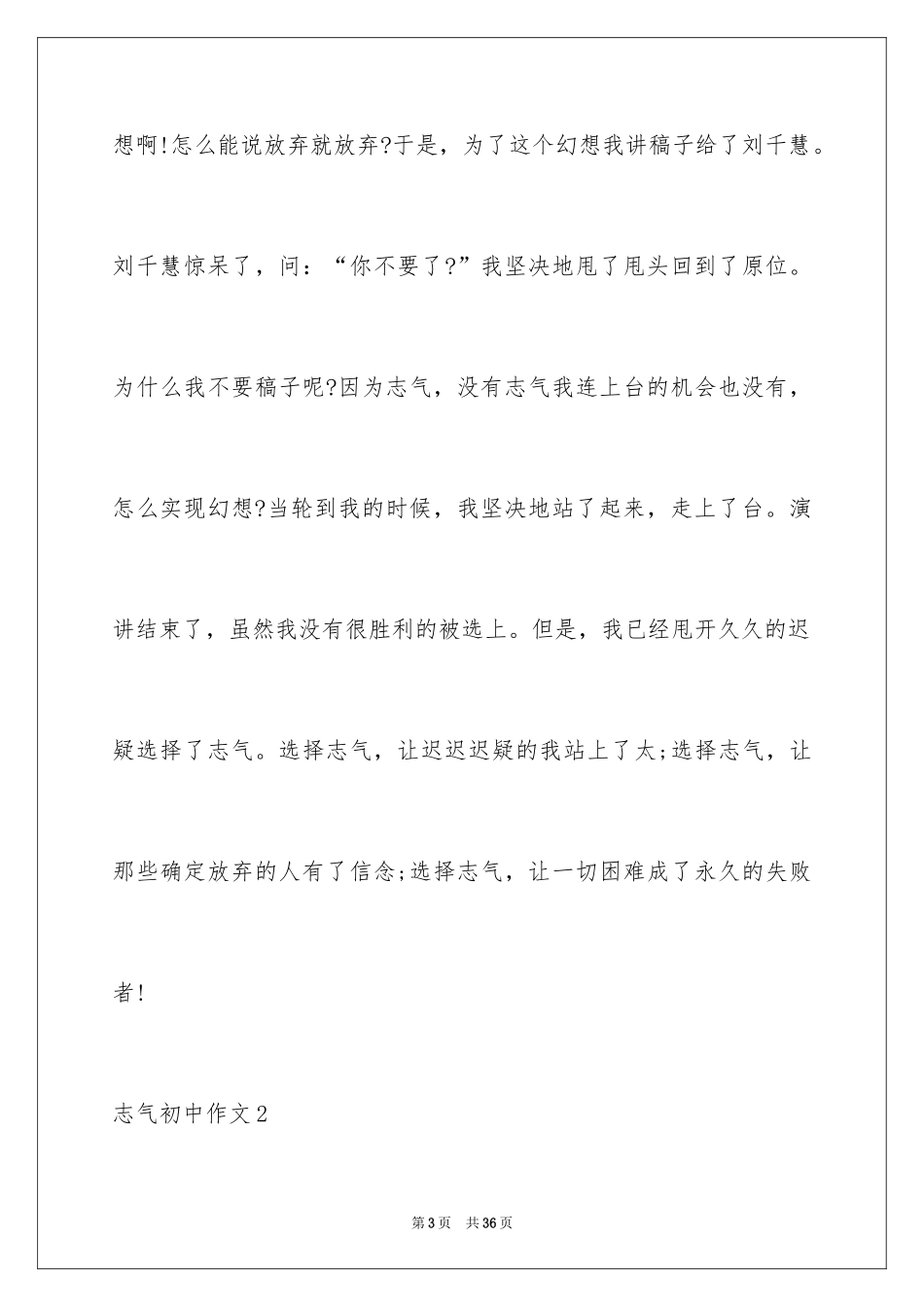 想啊!怎么能说放弃就放弃?于是，为了这个幻想我讲稿子给了刘千慧。刘千慧惊呆了，问：“你不要了?”我坚决地甩了甩头回到了原位。为什么我不要稿子呢?因为志气，没有志气我连上台的机会也没有，怎么实现幻想?当轮到我的时候，我坚决地站了起来，走上了台。演讲结束了，虽然我没有很胜利的被选上。但是，我已经甩开久久的迟疑选择了志气。选择志气，让迟迟迟疑的我站上了太;选择志气，让那些确定放弃的人有了信念;选择志气，让一切困难成了永久的失败者!

志气初中作文2

第3页 共36页